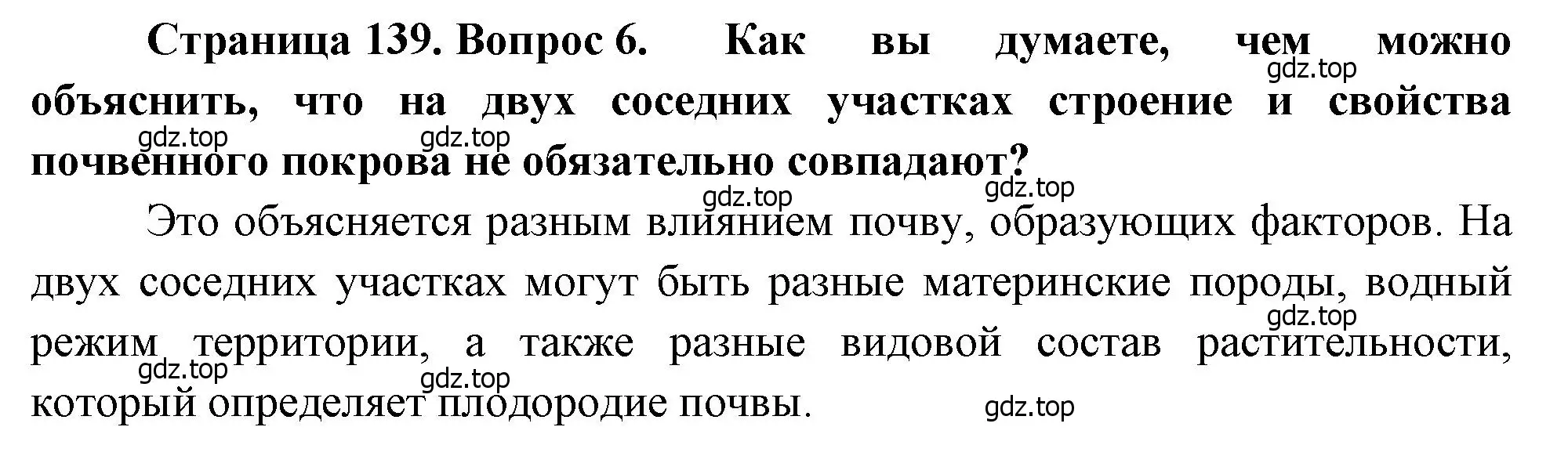 Страница 139. Вопрос 6. Как вы думаете, чем можно объяснить, что на двух соседних участках строение и свойства почвенного покрова не обязательно совпадают?

gdz.top gdz.top gdz.top gdz.top gdz.top

Это объясняется разным влиянием почву, образующих факторов. На двух соседних участках могут быть разные материнские породы, водный режим территории, а также разные видовой состав растительности, который определяет плодородие почвы.

gdz.top gdz.top gdz.top gdz.top